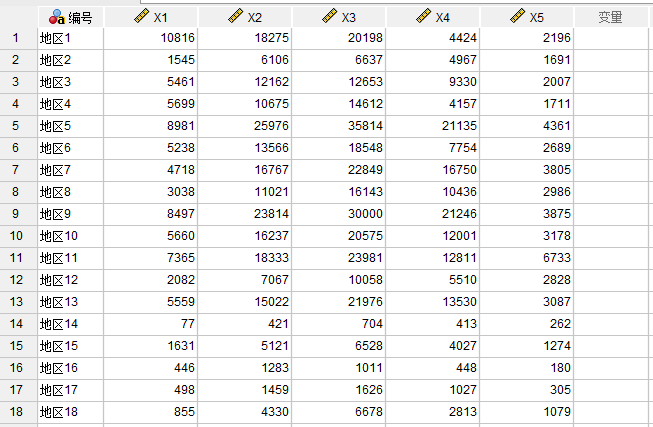 |  | 编号 | X1 | X2 | X3 | X4 | X5 | 变量 |
|---|---|---|---|---|---|---|---|
| 1 | 地区1 | 10816 | 18275 | 20198 | 4424 | 2196 |  |
| 2 | 地区2 | 1545 | 6106 | 6637 | 4967 | 1691 |  |
| 3 | 地区3 | 5461 | 12162 | 12653 | 9330 | 2007 |  |
| 4 | 地区4 | 5699 | 10675 | 14612 | 4157 | 1711 |  |
| 5 | 地区5 | 8981 | 25976 | 35814 | 21135 | 4361 |  |
| 6 | 地区6 | 5238 | 13566 | 18548 | 7754 | 2689 |  |
| 7 | 地区7 | 4718 | 16767 | 22849 | 16750 | 3805 |  |
| 8 | 地区8 | 3038 | 11021 | 16143 | 10436 | 2986 |  |
| 9 | 地区9 | 8497 | 23814 | 30000 | 21246 | 3875 |  |
| 10 | 地区10 | 5660 | 16237 | 20575 | 12001 | 3178 |  |
| 11 | 地区11 | 7365 | 18333 | 23981 | 12811 | 6733 |  |
| 12 | 地区12 | 2082 | 7067 | 10058 | 5510 | 2828 |  |
| 13 | 地区13 | 5559 | 15022 | 21976 | 13530 | 3087 |  |
| 14 | 地区14 | 77 | 421 | 704 | 413 | 262 |  |
| 15 | 地区15 | 1631 | 5121 | 6528 | 4027 | 1274 |  |
| 16 | 地区16 | 446 | 1283 | 1011 | 448 | 180 |  |
| 17 | 地区17 | 498 | 1459 | 1626 | 1027 | 305 |  |
| 18 | 地区18 | 855 | 4330 | 6678 | 2813 | 1079 |  |